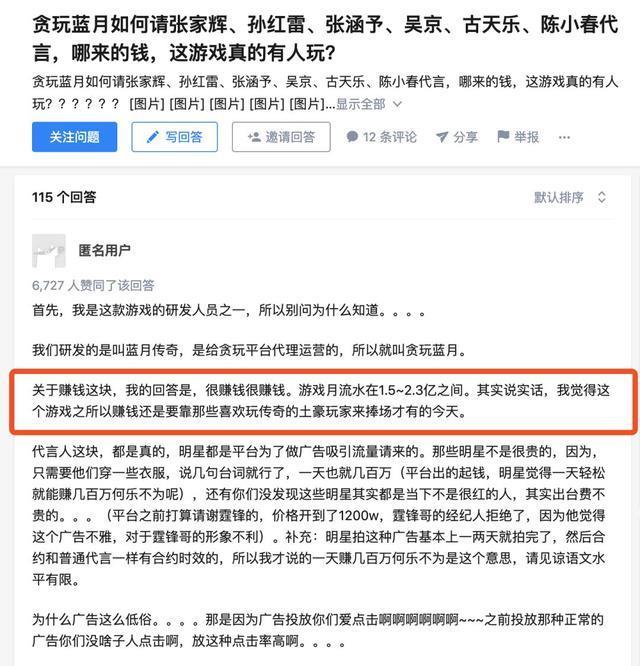 贪玩蓝月如何请张家辉、孙红雷、张涵予、吴京、古天乐、陈小春代言，哪来的钱，这游戏真的有人玩？

贪玩蓝月如何请张家辉、孙红雷、张涵予、吴京、古天乐、陈小春代言，哪来的钱，这游戏真的有人玩？？？？？？ [图片] [图片] [图片] [图片] [图片]...显示全部

关注问题　写回答　邀请回答　12 条评论　分享　举报　···

115 个回答　默认排序

匿名用户

6,727 人赞同了该回答

首先，我是这款游戏的研发人员之一，所以别问为什么知道。。。。

我们研发的是叫蓝月传奇，是给贪玩平台代理运营的，所以就叫贪玩蓝月。

关于赚钱这块，我的回答是，很赚钱很赚钱。游戏月流水在1.5~2.3亿之间。其实说实话，我觉得这个游戏之所以赚钱还是要靠那些喜欢玩传奇的土豪玩家来捧场才有的今天。

代言人这块，都是真的，明星都是平台为了做广告吸引流量请来的。那些明星不是很贵的，因为，只需要他们穿一些衣服，说几句台词就行了，一天也就几百万（平台出的起钱，明星觉得一天轻松就能赚几百万何乐不为呢），还有你们没发现这些明星其实都是当下不是很红的人，其实出台费不贵的。。。（平台之前打算请谢霆锋的，价格开到了1200w，霆锋哥的经纪人拒绝了，因为他觉得这个广告不雅，对于霆锋哥的形象不利）。补充：明星拍这种广告基本上一两天就拍完了，然后合约和普通代言一样有合约时效的，所以我才说的一天赚几百万何乐不为是这个意思，请见谅语文水平有限。

为什么广告这么低俗。。。。那是因为广告投放你们爱点击啊啊啊啊啊啊~~~之前投放那种正常的广告你们没啥子人点击啊，放这种点击率高啊。。。。